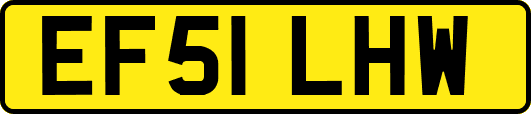 EF51 LHW